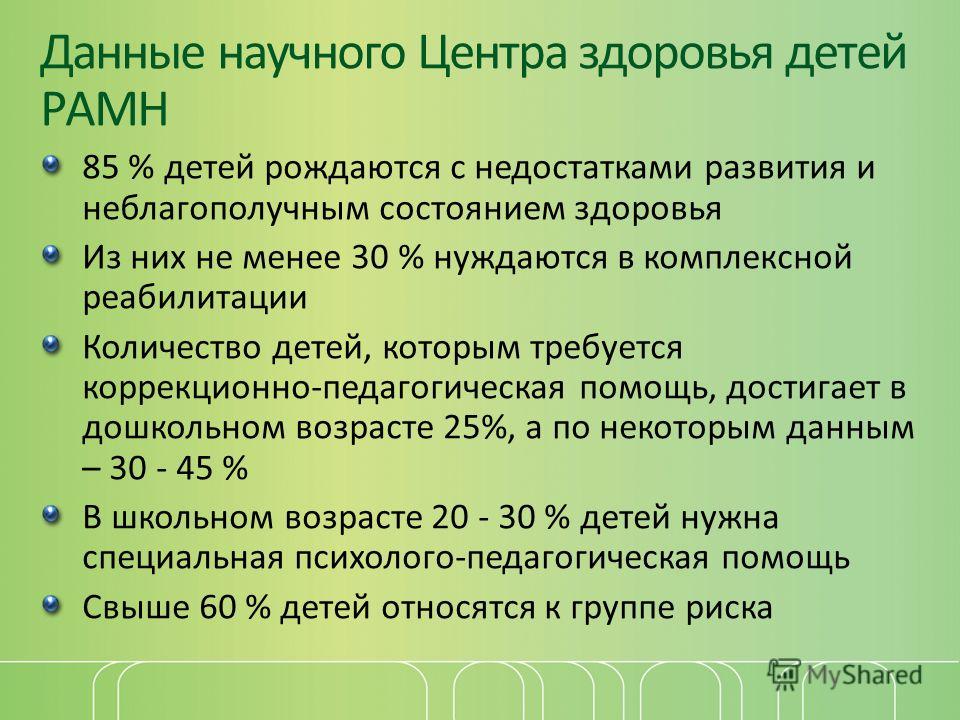 Данные научного Центра здоровья детей РАМН

85 % детей рождаются с недостатками развития и неблагополучным состоянием здоровья

Из них не менее 30 % нуждаются в комплексной реабилитации

Количество детей, которым требуется коррекционно-педагогическая помощь, достигает в дошкольном возрасте 25%, а по некоторым данным – 30 - 45 %

В школьном возрасте 20 - 30 % детей нужна специальная психолого-педагогическая помощь

Свыше 60 % детей относятся к группе риска

MyShared